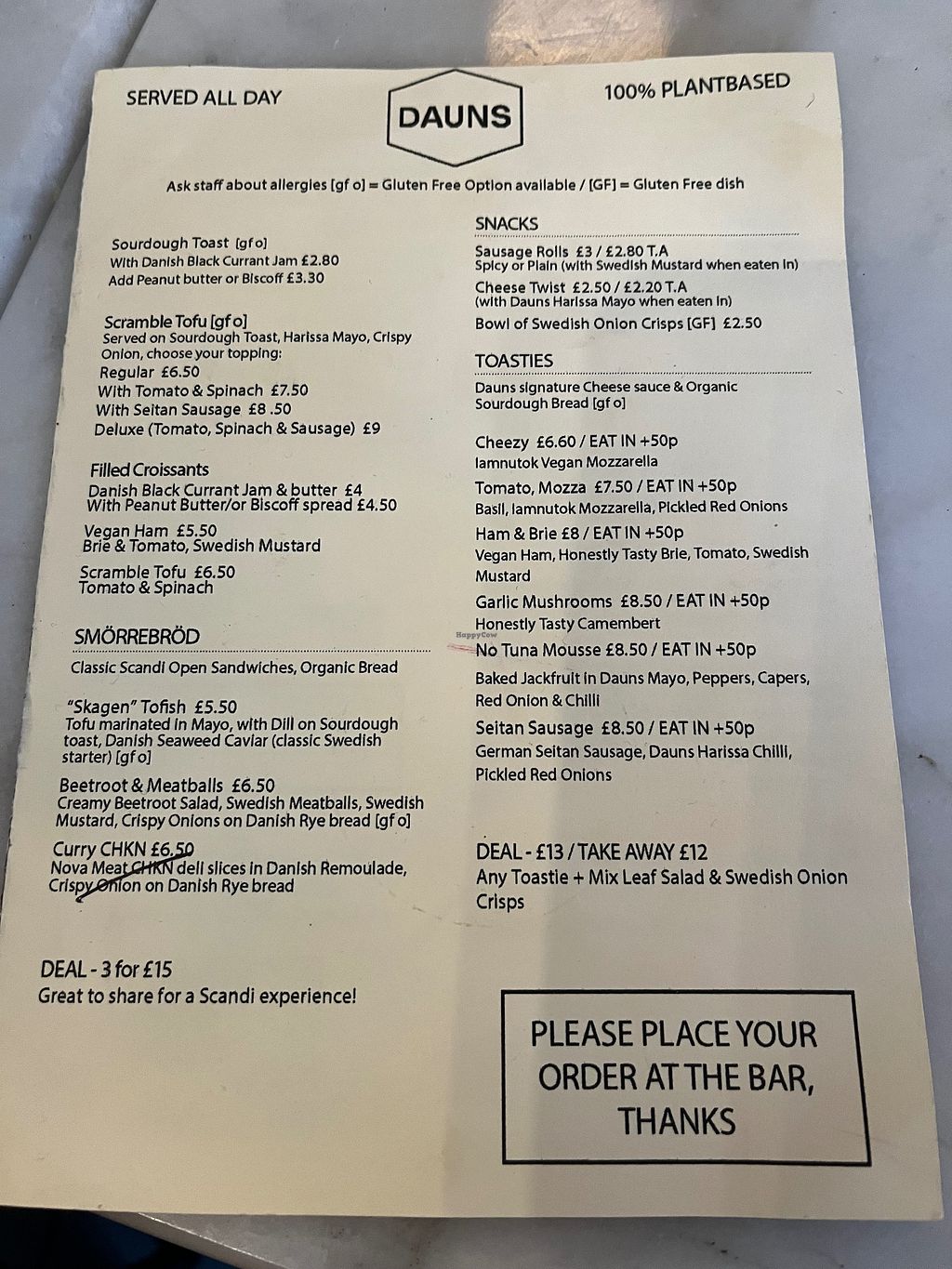 SERVED ALL DAY

DAUNS

100% PLANTBASED

Ask staff about allergies [gf o] = Gluten Free Option available / [GF] = Gluten Free dish

Sourdough Toast [gf o]
With Danish Black Currant Jam £2.80
Add Peanut butter or Biscoff £3.30

Scramble Tofu [gf o]
Served on Sourdough Toast, Harissa Mayo, Crispy Onion, choose your topping:
Regular £6.50
With Tomato & Spinach £7.50
With Seitan Sausage £8 .50
Deluxe (Tomato, Spinach & Sausage) £9

Filled Croissants
Danish Black Currant Jam & butter £4
With Peanut Butter/or Biscoff spread £4.50

Vegan Ham £5.50
Brie & Tomato, Swedish Mustard

Scramble Tofu £6.50
Tomato & Spinach

SMÖRREBRÖD
Classic Scandi Open Sandwiches, Organic Bread

"Skagen" Tofish £5.50
Tofu marinated in Mayo, with Dill on Sourdough toast, Danish Seaweed Caviar (classic Swedish starter) [gf o]

Beetroot & Meatballs £6.50
Creamy Beetroot Salad, Swedish Meatballs, Swedish Mustard, Crispy Onions on Danish Rye bread [gf o]

Curry CHKN £6.50
Nova Meat CHKN deli slices in Danish Remoulade, Crispy Onion on Danish Rye bread

DEAL - 3 for £15
Great to share for a Scandi experience!

SNACKS
Sausage Rolls £3 / £2.80 T.A
Spicy or Plain (with Swedish Mustard when eaten in)
Cheese Twist £2.50 / £2.20 T.A
(with Dauns Harissa Mayo when eaten in)
Bowl of Swedish Onion Crisps [GF] £2.50

TOASTIES
Dauns signature Cheese sauce & Organic Sourdough Bread [gf o]

Cheezy £6.60 / EAT IN +50p
Iamnutok Vegan Mozzarella
Tomato, Mozza £7.50 / EAT IN +50p
Basil, Iamnutok Mozzarella, Pickled Red Onions
Ham & Brie £8 / EAT IN +50p
Vegan Ham, Honestly Tasty Brie, Tomato, Swedish Mustard
Garlic Mushrooms £8.50 / EAT IN +50p
Honestly Tasty Camembert
No Tuna Mousse £8.50 / EAT IN +50p
Baked Jackfruit in Dauns Mayo, Peppers, Capers, Red Onion & Chilli
Seitan Sausage £8.50 / EAT IN +50p
German Seitan Sausage, Dauns Harissa Chilli, Pickled Red Onions

DEAL - £13 / TAKE AWAY £12
Any Toastie + Mix Leaf Salad & Swedish Onion Crisps

PLEASE PLACE YOUR ORDER AT THE BAR, THANKS